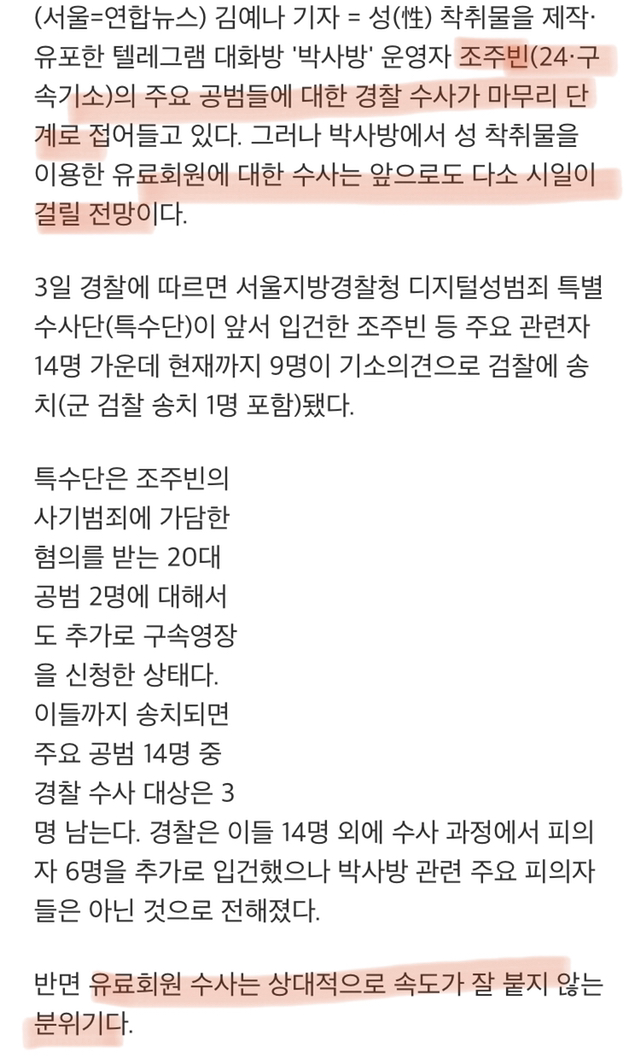 (서울=연합뉴스) 김예나 기자 = 성(性) 착취물을 제작·유포한 텔레그램 대화방 '박사방' 운영자 조주빈(24·구속기소)의 주요 공범들에 대한 경찰 수사가 마무리 단계로 접어들고 있다. 그러나 박사방에서 성 착취물을 이용한 유료회원에 대한 수사는 앞으로도 다소 시일이 걸릴 전망이다.

3일 경찰에 따르면 서울지방경찰청 디지털성범죄 특별수사단(특수단)이 앞서 입건한 조주빈 등 주요 관련자 14명 가운데 현재까지 9명이 기소의견으로 검찰에 송치(군 검찰 송치 1명 포함)됐다.

특수단은 조주빈의 사기범죄에 가담한 혐의를 받는 20대 공범 2명에 대해서도 추가로 구속영장을 신청한 상태다. 이들까지 송치되면 주요 공범 14명 중 경찰 수사 대상은 3명 남는다. 경찰은 이들 14명 외에 수사 과정에서 피의자 6명을 추가로 입건했으나 박사방 관련 주요 피의자들은 아닌 것으로 전해졌다.

반면 유료회원 수사는 상대적으로 속도가 잘 붙지 않는 분위기다.